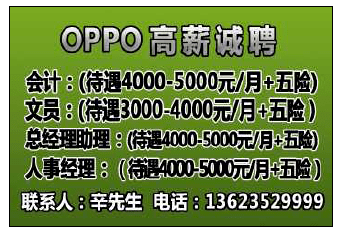 OPPO 高薪诚聘

会计：(待遇4000-5000元/月+五险)
文员：(待遇3000-4000元/月+五险)
总经理助理：(待遇4000-5000元/月+五险)
人事经理：(待遇4000-5000元/月+五险)

联系人：辛先生 电话：13623529999